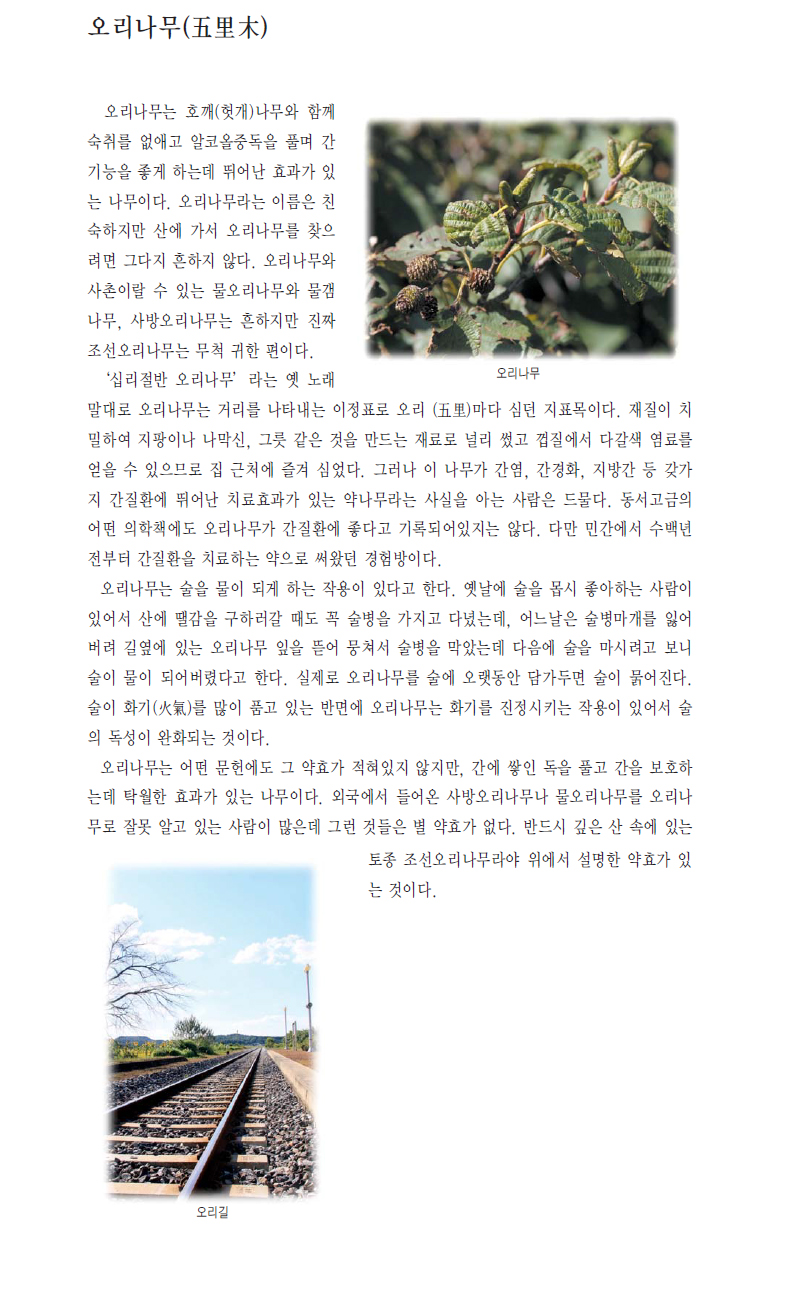 오리나무(五里木)

오리나무는 호깨(헛개)나무와 함께 숙취를 없애고 알코올중독을 풀며 간 기능을 좋게 하는데 뛰어난 효과가 있는 나무이다. 오리나무라는 이름은 친숙하지만 산에 가서 오리나무를 찾으려면 그다지 흔하지 않다. 오리나무와 사촌이랄 수 있는 물오리나무와 물갬나무, 사방오리나무는 흔하지만 진짜 조선오리나무는 무척 귀한 편이다.

오리나무

'십리절반 오리나무' 라는 옛 노래 말대로 오리나무는 거리를 나타내는 이정표로 오리 (五里)마다 심던 지표목이다. 재질이 치밀하여 지팡이나 나막신, 그릇 같은 것을 만드는 재료로 널리 썼고 껍질에서 다갈색 염료를 얻을 수 있으므로 집 근처에 즐겨 심었다. 그러나 이 나무가 간염, 간경화, 지방간 등 갖가지 간질환에 뛰어난 치료효과가 있는 약나무라는 사실을 아는 사람은 드물다. 동서고금의 어떤 의학책에도 오리나무가 간질환에 좋다고 기록되어있지는 않다. 다만 민간에서 수백년 전부터 간질환을 치료하는 약으로 써왔던 경험방이다.

오리나무는 술을 물이 되게 하는 작용이 있다고 한다. 옛날에 술을 몹시 좋아하는 사람이 있어서 산에 땔감을 구하러갈 때도 꼭 술병을 가지고 다녔는데, 어느날은 술병마개를 잃어버려 길옆에 있는 오리나무 잎을 뜯어 뭉쳐서 술병을 막았는데 다음에 술을 마시려고 보니 술이 물이 되어버렸다고 한다. 실제로 오리나무를 술에 오랫동안 담가두면 술이 묽어진다. 술이 화기(火氣)를 많이 품고 있는 반면에 오리나무는 화기를 진정시키는 작용이 있어서 술의 독성이 완화되는 것이다.

오리나무는 어떤 문헌에도 그 약효가 적혀있지 않지만, 간에 쌓인 독을 풀고 간을 보호하는데 탁월한 효과가 있는 나무이다. 외국에서 들어온 사방오리나무나 물오리나무를 오리나무로 잘못 알고 있는 사람이 많은데 그런 것들은 별 약효가 없다. 반드시 깊은 산 속에 있는 토종 조선오리나무라야 위에서 설명한 약효가 있는 것이다.

오리길